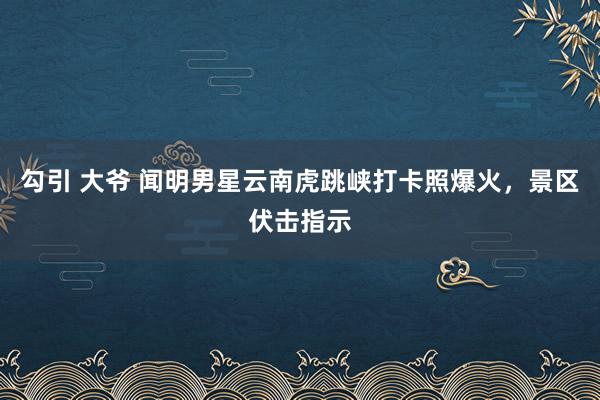 勾引 大爷 闻明男星云南虎跳峡打卡照爆火，景区伏击指示